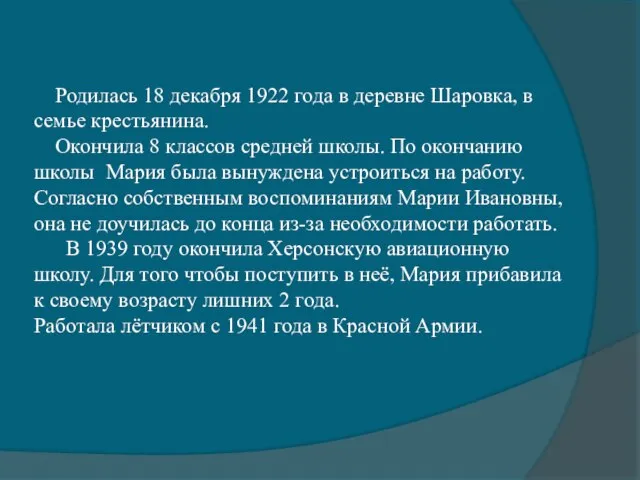 Родилась 18 декабря 1922 года в деревне Шаровка, в семье крестьянина.

Окончила 8 классов средней школы. По окончанию школы Мария была вынуждена устроиться на работу. Согласно собственным воспоминаниям Марии Ивановны, она не доучилась до конца из-за необходимости работать.

В 1939 году окончила Херсонскую авиационную школу. Для того чтобы поступить в неё, Мария прибавила к своему возрасту лишних 2 года.

Работала лётчиком с 1941 года в Красной Армии.